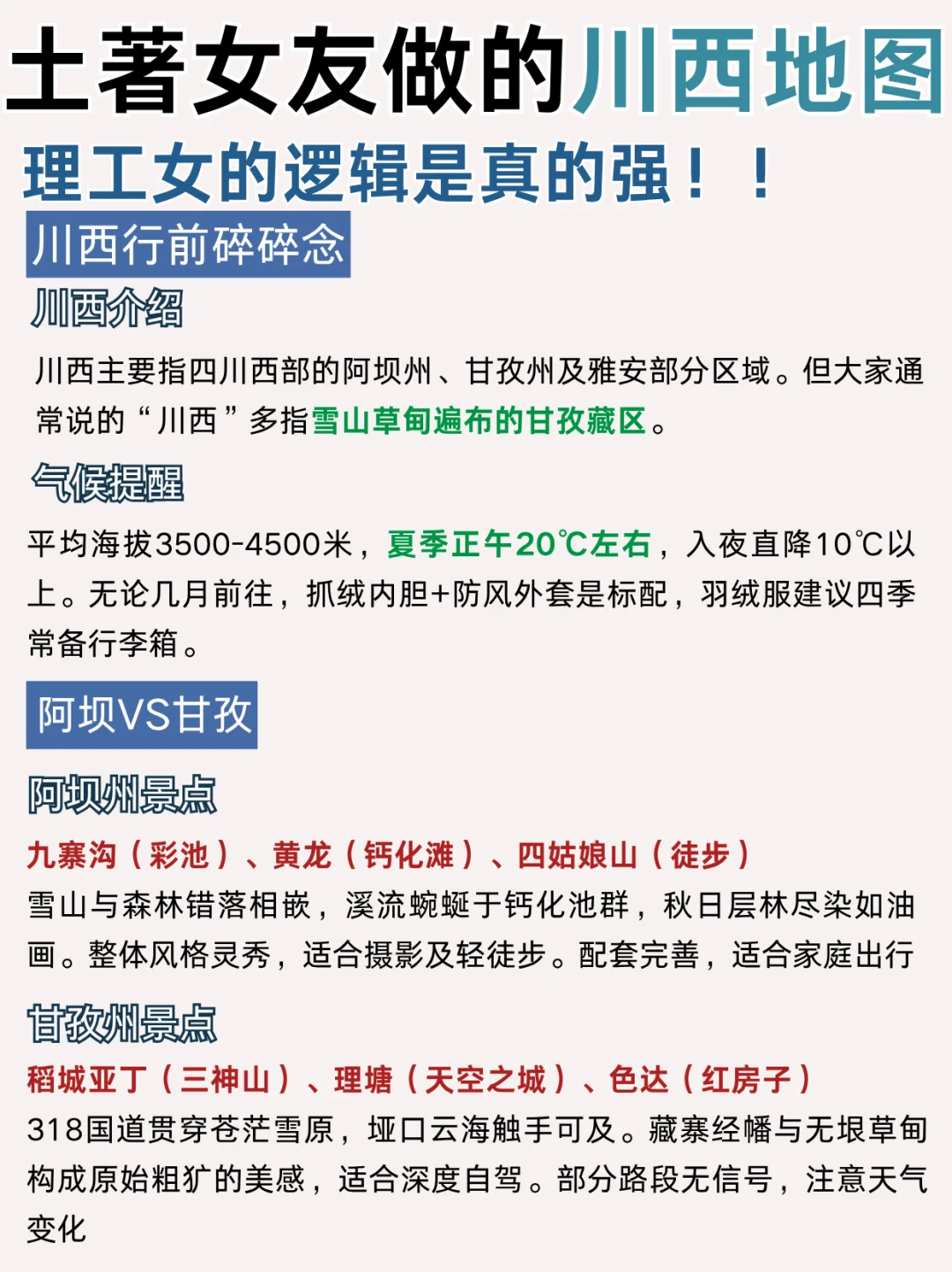 土著女友做的川西地图
理工女的逻辑是真的强！！

川西行前碎碎念

川西介绍

川西主要指四川西部的阿坝州、甘孜州及雅安部分区域。但大家通常说的“川西”多指雪山草甸遍布的甘孜藏区。

气候提醒

平均海拔3500-4500米，夏季正午20℃左右，入夜直降10℃以上。无论几月前往，抓绒内胆+防风外套是标配，羽绒服建议四季常备行李箱。

阿坝VS甘孜

阿坝州景点

九寨沟（彩池）、黄龙（钙化滩）、四姑娘山（徒步）
雪山与森林错落相嵌，溪流蜿蜒于钙化池群，秋日层林尽染如油画。整体风格灵秀，适合摄影及轻徒步。配套完善，适合家庭出行

甘孜州景点

稻城亚丁（三神山）、理塘（天空之城）、色达（红房子）
318国道贯穿苍茫雪原，垭口云海触手可及。藏寨经幡与无垠草甸构成原始粗犷的美感，适合深度自驾。部分路段无信号，注意天气变化